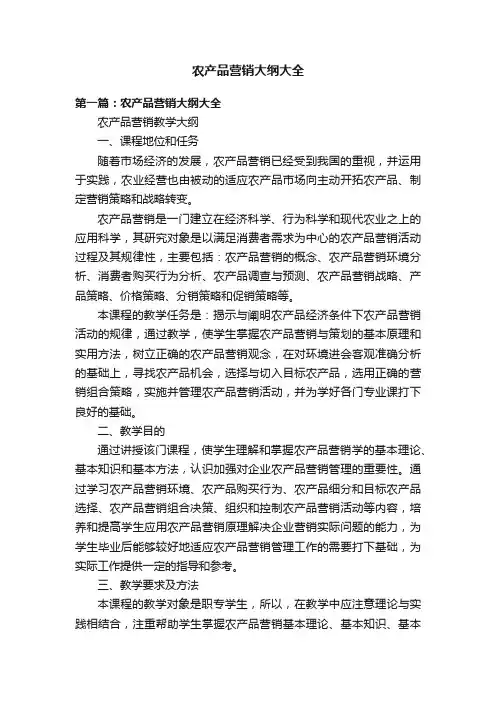 农产品营销大纲大全

第一篇：农产品营销大纲大全

农产品营销教学大纲

一、课程地位和任务

随着市场经济的发展，农产品营销已经受到我国的重视，并运用于实践，农业经营也由被动的适应农产品市场向主动开拓农产品、制定营销策略和战略转变。

农产品营销是一门建立在经济科学、行为科学和现代农业之上的应用科学，其研究对象是以满足消费者需求为中心的农产品营销活动过程及其规律性，主要包括：农产品营销的概念、农产品营销环境分析、消费者购买行为分析、农产品调查与预测、农产品营销战略、产品策略、价格策略、分销策略和促销策略等。

本课程的教学任务是：揭示与阐明农产品经济条件下农产品营销活动的规律，通过教学，使学生掌握农产品营销与策划的基本原理和实用方法，树立正确的农产品营销观念，在对环境进会客观准确分析的基础上，寻找农产品机会，选择与切入目标农产品，选用正确的营销组合策略，实施并管理农产品营销活动，并为学好各门专业课打下良好的基础。

二、教学目的

通过讲授该门课程，使学生理解和掌握农产品营销学的基本理论、基本知识和基本方法，认识加强对企业农产品营销管理的重要性。通过学习农产品营销环境、农产品购买行为、农产品细分和目标农产品选择、农产品营销组合决策、组织和控制农产品营销活动等内容，培养和提高学生应用农产品营销原理解决企业营销实际问题的能力，为学生毕业后能够较好地适应农产品营销管理工作的需要打下基础，为实际工作提供一定的指导和参考。

三、教学要求及方法

本课程的教学对象是职专学生，所以，在教学中应注意理论与实践相结合，注重帮助学生掌握农产品营销基本理论、基本知识、基本